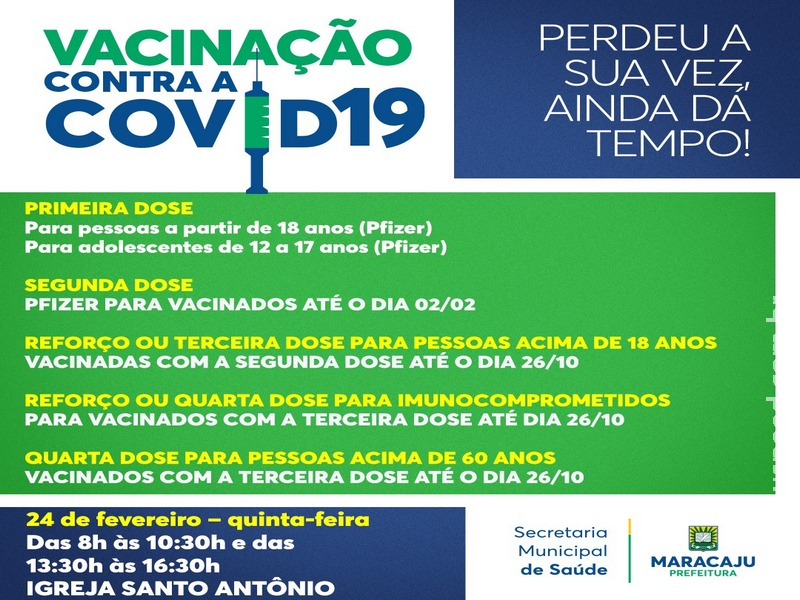 VACINAÇÃO CONTRA A COVID19

PERDEU A SUA VEZ, AINDA DÁ TEMPO!

PRIMEIRA DOSE
Para pessoas a partir de 18 anos (Pfizer)
Para adolescentes de 12 a 17 anos (Pfizer)

SEGUNDA DOSE
PFIZER PARA VACINADOS ATÉ O DIA 02/02

REFORÇO OU TERCEIRA DOSE PARA PESSOAS ACIMA DE 18 ANOS
VACINADAS COM A SEGUNDA DOSE ATÉ O DIA 26/10

REFORÇO OU QUARTA DOSE PARA IMUNOCOMPROMETIDOS
PARA VACINADOS COM A TERCEIRA DOSE ATÉ DIA 26/10

QUARTA DOSE PARA PESSOAS ACIMA DE 60 ANOS
VACINADOS COM A TERCEIRA DOSE ATÉ O DIA 26/10

24 de fevereiro – quinta-feira
Das 8h às 10:30h e das 13:30h às 16:30h
IGREJA SANTO ANTÔNIO

Secretaria Municipal de Saúde

MARACAJU
PREFEITURA